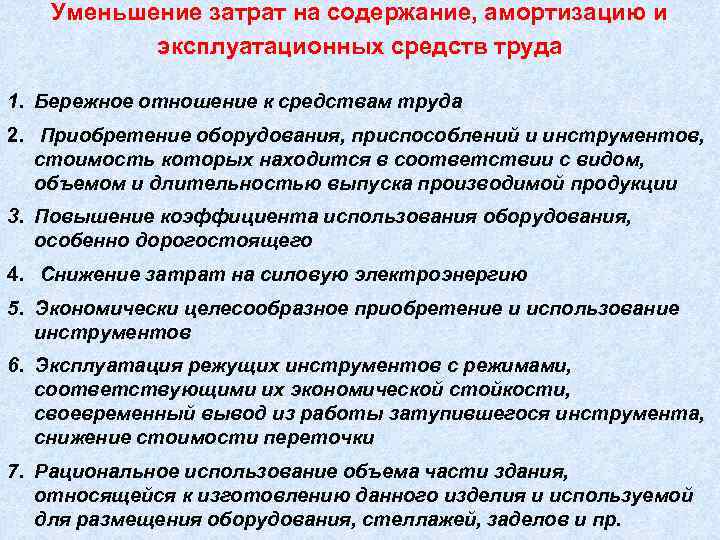 Уменьшение затрат на содержание, амортизацию и эксплуатационных средств труда

1. Бережное отношение к средствам труда

2. Приобретение оборудования, приспособлений и инструментов, стоимость которых находится в соответствии с видом, объемом и длительностью выпуска производимой продукции

3. Повышение коэффициента использования оборудования, особенно дорогостоящего

4. Снижение затрат на силовую электроэнергию

5. Экономически целесообразное приобретение и использование инструментов

6. Эксплуатация режущих инструментов с режимами, соответствующими их экономической стойкости, своевременный вывод из работы затупившегося инструмента, снижение стоимости переточки

7. Рациональное использование объема части здания, относящейся к изготовлению данного изделия и используемой для размещения оборудования, стеллажей, заделов и пр.